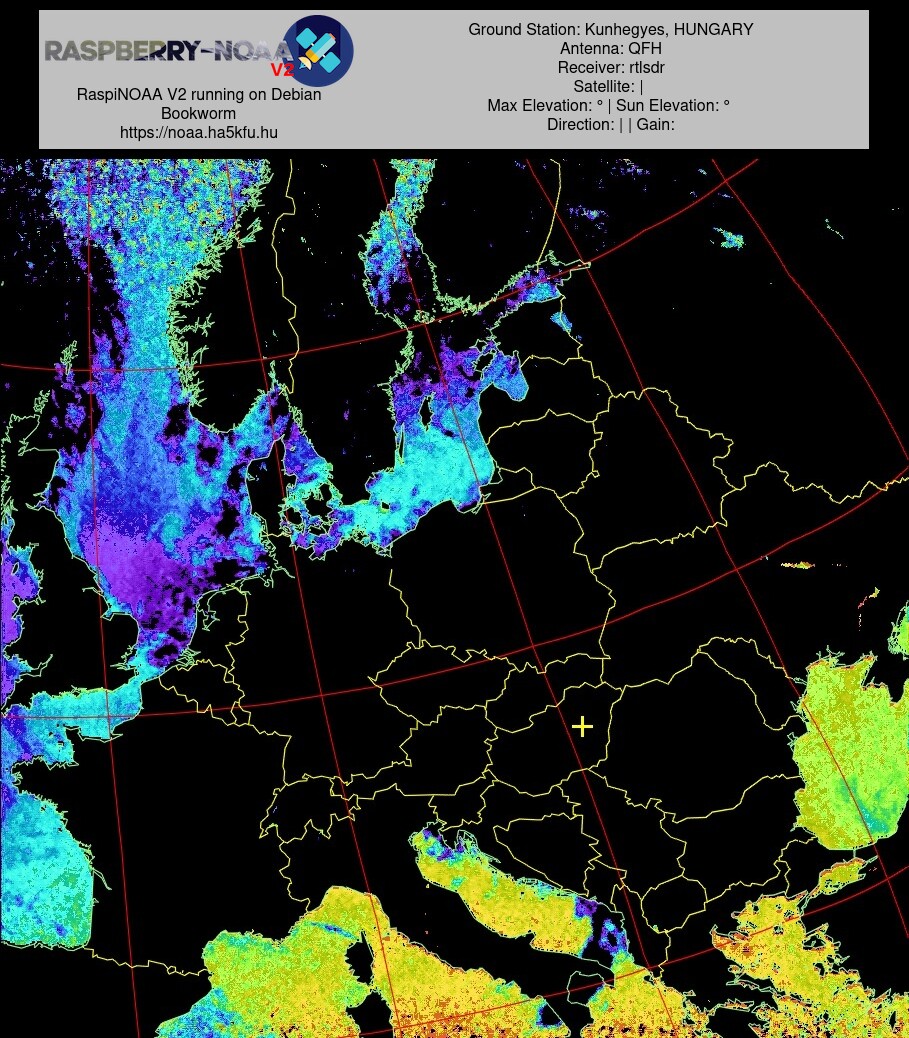 RASPBERRY-NOAA V2

RaspiNOAA V2 running on Debian Bookworm
https://noaa.ha5kfu.hu

Ground Station: Kunhegyes, HUNGARY
Antenna: QFH
Receiver: rtlsdr
Satellite: |
Max Elevation: ° | Sun Elevation: °
Direction: | | Gain: